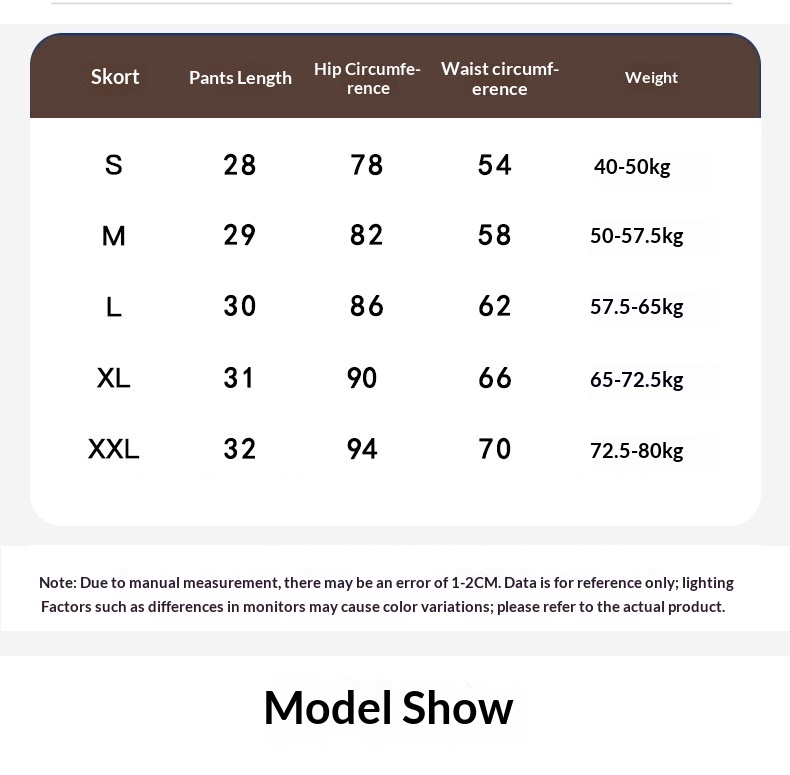 | Skort | Pants Length | Hip Circumference | Waist circumference | Weight |
|---|---|---|---|---|
| S | 28 | 78 | 54 | 40-50kg |
| M | 29 | 82 | 58 | 50-57.5kg |
| L | 30 | 86 | 62 | 57.5-65kg |
| XL | 31 | 90 | 66 | 65-72.5kg |
| XXL | 32 | 94 | 70 | 72.5-80kg |

Note: Due to manual measurement, there may be an error of 1-2CM. Data is for reference only; lighting Factors such as differences in monitors may cause color variations; please refer to the actual product.

Model Show